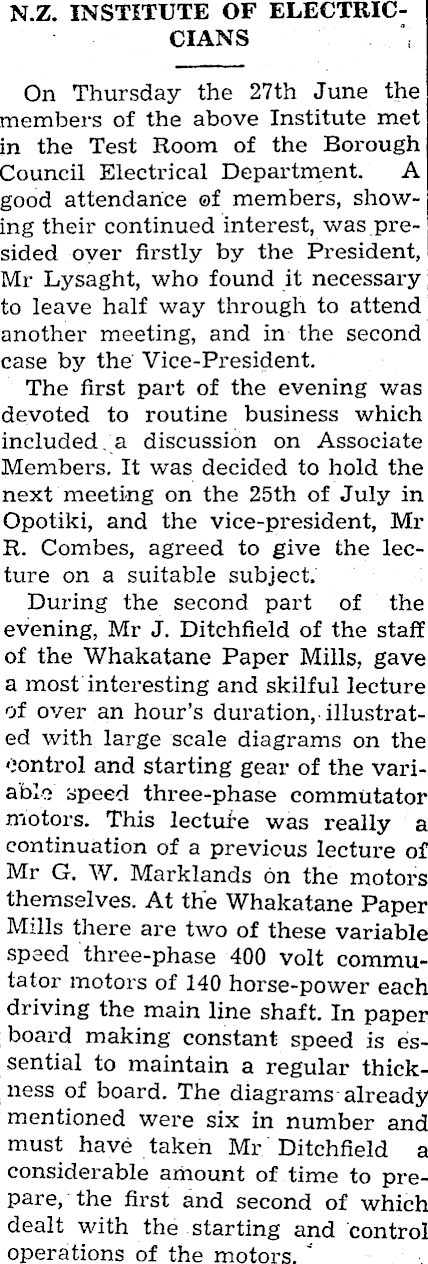 N.Z. INSTITUTE OF ELECTRICIANS

On Thursday the 27th June the members of the above Institute met in the Test Room of the Borough Council Electrical Department. A good attendance of members, showing their continued interest, was presided over firstly by the President, Mr Lysaght, who found it necessary to leave half way through to attend another meeting, and in the second case by the Vice-President.

The first part of the evening was devoted to routine business which included a discussion on Associate Members. It was decided to hold the next meeting on the 25th of July in Opotiki, and the vice-president, Mr R. Combes, agreed to give the lecture on a suitable subject.

During the second part of the evening, Mr J. Ditchfield of the staff of the Whakatane Paper Mills, gave a most interesting and skilful lecture of over an hour's duration, illustrated with large scale diagrams on the control and starting gear of the variable speed three-phase commutator motors. This lecture was really a continuation of a previous lecture of Mr G. W. Marklands on the motors themselves. At the Whakatane Paper Mills there are two of these variable speed three-phase 400 volt commutator motors of 140 horse-power each driving the main line shaft. In paper board making constant speed is essential to maintain a regular thickness of board. The diagrams already mentioned were six in number and must have taken Mr Ditchfield a considerable amount of time to prepare, the first and second of which dealt with the starting and control operations of the motors.